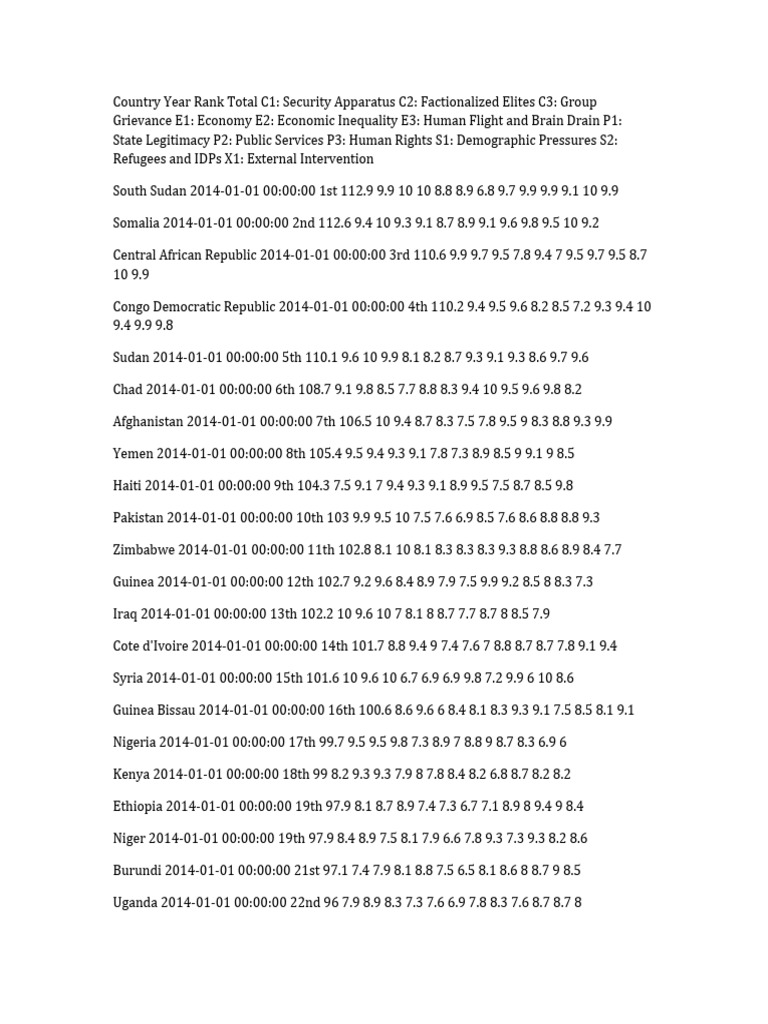 Country Year Rank Total C1: Security Apparatus C2: Factionalized Elites C3: Group Grievance E1: Economy E2: Economic Inequality E3: Human Flight and Brain Drain P1: State Legitimacy P2: Public Services P3: Human Rights S1: Demographic Pressures S2: Refugees and IDPs X1: External Intervention

South Sudan 2014-01-01 00:00:00 1st 112.9 9.9 10 10 8.8 8.9 6.8 9.7 9.9 9.9 9.1 10 9.9

Somalia 2014-01-01 00:00:00 2nd 112.6 9.4 10 9.3 9.1 8.7 8.9 9.1 9.6 9.8 9.5 10 9.2

Central African Republic 2014-01-01 00:00:00 3rd 110.6 9.9 9.7 9.5 7.8 9.4 7 9.5 9.7 9.5 8.7 10 9.9

Congo Democratic Republic 2014-01-01 00:00:00 4th 110.2 9.4 9.5 9.6 8.2 8.5 7.2 9.3 9.4 10 9.4 9.9 9.8

Sudan 2014-01-01 00:00:00 5th 110.1 9.6 10 9.9 8.1 8.2 8.7 9.3 9.1 9.3 8.6 9.7 9.6

Chad 2014-01-01 00:00:00 6th 108.7 9.1 9.8 8.5 7.7 8.8 8.3 9.4 10 9.5 9.6 9.8 8.2

Afghanistan 2014-01-01 00:00:00 7th 106.5 10 9.4 8.7 8.3 7.5 7.8 9.5 9 8.3 8.8 9.3 9.9

Yemen 2014-01-01 00:00:00 8th 105.4 9.5 9.4 9.3 9.1 7.8 7.3 8.9 8.5 9 9.1 9 8.5

Haiti 2014-01-01 00:00:00 9th 104.3 7.5 9.1 7 9.4 9.3 9.1 8.9 9.5 7.5 8.7 8.5 9.8

Pakistan 2014-01-01 00:00:00 10th 103 9.9 9.5 10 7.5 7.6 6.9 8.5 7.6 8.6 8.8 8.8 9.3

Zimbabwe 2014-01-01 00:00:00 11th 102.8 8.1 10 8.1 8.3 8.3 8.3 9.3 8.8 8.6 8.9 8.4 7.7

Guinea 2014-01-01 00:00:00 12th 102.7 9.2 9.6 8.4 8.9 7.9 7.5 9.9 9.2 8.5 8 8.3 7.3

Iraq 2014-01-01 00:00:00 13th 102.2 10 9.6 10 7 8.1 8 8.7 7.7 8.7 8 8.5 7.9

Cote d'Ivoire 2014-01-01 00:00:00 14th 101.7 8.8 9.4 9 7.4 7.6 7 8.8 8.7 8.7 7.8 9.1 9.4

Syria 2014-01-01 00:00:00 15th 101.6 10 9.6 10 6.7 6.9 6.9 9.8 7.2 9.9 6 10 8.6

Guinea Bissau 2014-01-01 00:00:00 16th 100.6 8.6 9.6 6 8.4 8.1 8.3 9.3 9.1 7.5 8.5 8.1 9.1

Nigeria 2014-01-01 00:00:00 17th 99.7 9.5 9.5 9.8 7.3 8.9 7 8.8 9 8.7 8.3 6.9 6

Kenya 2014-01-01 00:00:00 18th 99 8.2 9.3 9.3 7.9 8 7.8 8.4 8.2 6.8 8.7 8.2 8.2

Ethiopia 2014-01-01 00:00:00 19th 97.9 8.1 8.7 8.9 7.4 7.3 6.7 7.1 8.9 8 9.4 9 8.4

Niger 2014-01-01 00:00:00 19th 97.9 8.4 8.9 7.5 8.1 7.9 6.6 7.8 9.3 7.3 9.3 8.2 8.6

Burundi 2014-01-01 00:00:00 21st 97.1 7.4 7.9 8.1 8.8 7.5 6.5 8.1 8.6 8 8.7 9 8.5

Uganda 2014-01-01 00:00:00 22nd 96 7.9 8.9 8.3 7.3 7.6 6.9 7.8 8.3 7.6 8.7 8.7 8